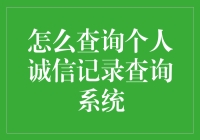 怎么查询个人诚信记录查询系统